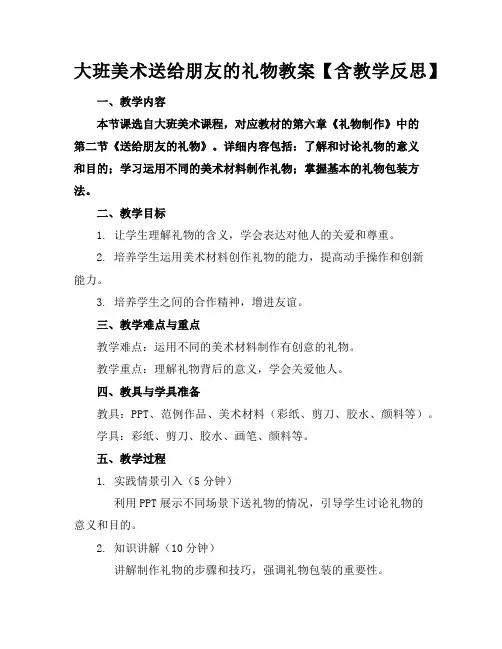 大班美术送给朋友的礼物教案【含教学反思】

一、教学内容

本节课选自大班美术课程，对应教材的第六章《礼物制作》中的第二节《送给朋友的礼物》。详细内容包括：了解和讨论礼物的意义和目的；学习运用不同的美术材料制作礼物；掌握基本的礼物包装方法。

二、教学目标

1. 让学生理解礼物的含义，学会表达对他人的关爱和尊重。

2. 培养学生运用美术材料创作礼物的能力，提高动手操作和创新能力。

3. 培养学生之间的合作精神，增进友谊。

三、教学难点与重点

教学难点：运用不同的美术材料制作有创意的礼物。

教学重点：理解礼物背后的意义，学会关爱他人。

四、教具与学具准备

教具：PPT、范例作品、美术材料（彩纸、剪刀、胶水、颜料等）。

学具：彩纸、剪刀、胶水、画笔、颜料等。

五、教学过程

1. 实践情景引入（5分钟）

利用PPT展示不同场景下送礼物的情况，引导学生讨论礼物的意义和目的。

2. 知识讲解（10分钟）

讲解制作礼物的步骤和技巧，强调礼物包装的重要性。